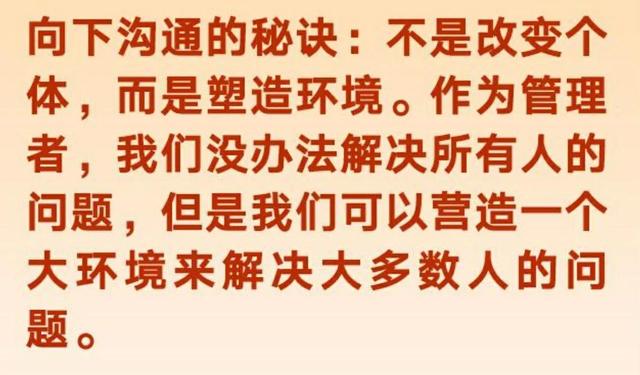 向下沟通的秘诀：不是改变个体，而是塑造环境。作为管理者，我们没办法解决所有人的问题，但是我们可以营造一个大环境来解决大多数人的问题。